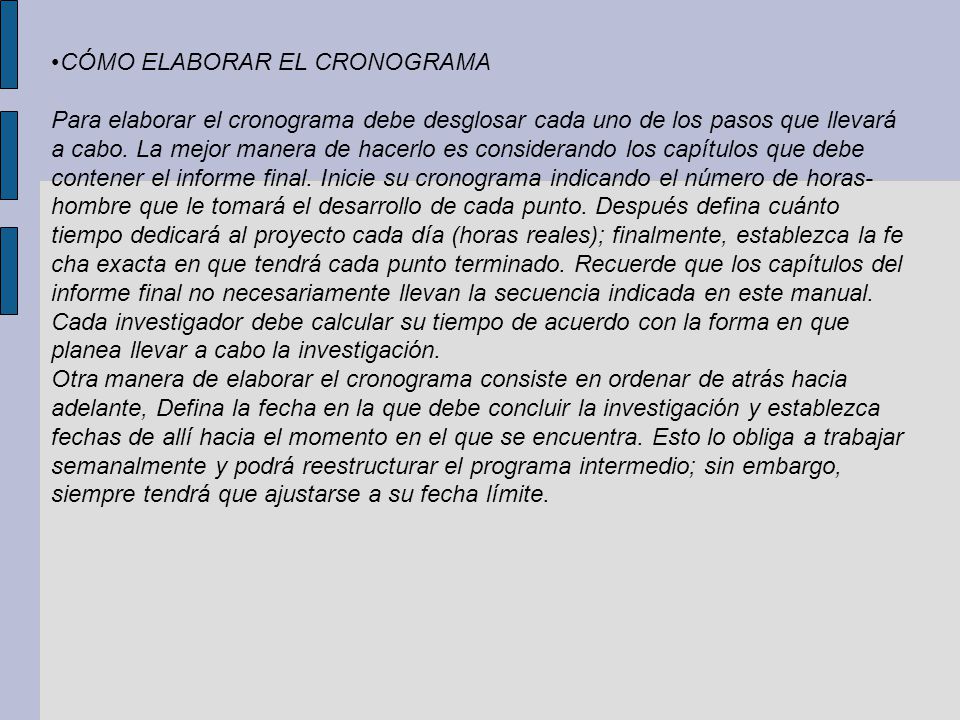 •CÓMO ELABORAR EL CRONOGRAMA

Para elaborar el cronograma debe desglosar cada uno de los pasos que llevará a cabo. La mejor manera de hacerlo es considerando los capítulos que debe contener el informe final. Inicie su cronograma indicando el número de horas-hombre que le tomará el desarrollo de cada punto. Después defina cuánto tiempo dedicará al proyecto cada día (horas reales); finalmente, establezca la fe cha exacta en que tendrá cada punto terminado. Recuerde que los capítulos del informe final no necesariamente llevan la secuencia indicada en este manual. Cada investigador debe calcular su tiempo de acuerdo con la forma en que planea llevar a cabo la investigación.
Otra manera de elaborar el cronograma consiste en ordenar de atrás hacia adelante, Defina la fecha en la que debe concluir la investigación y establezca fechas de allí hacia el momento en el que se encuentra. Esto lo obliga a trabajar semanalmente y podrá reestructurar el programa intermedio; sin embargo, siempre tendrá que ajustarse a su fecha límite.